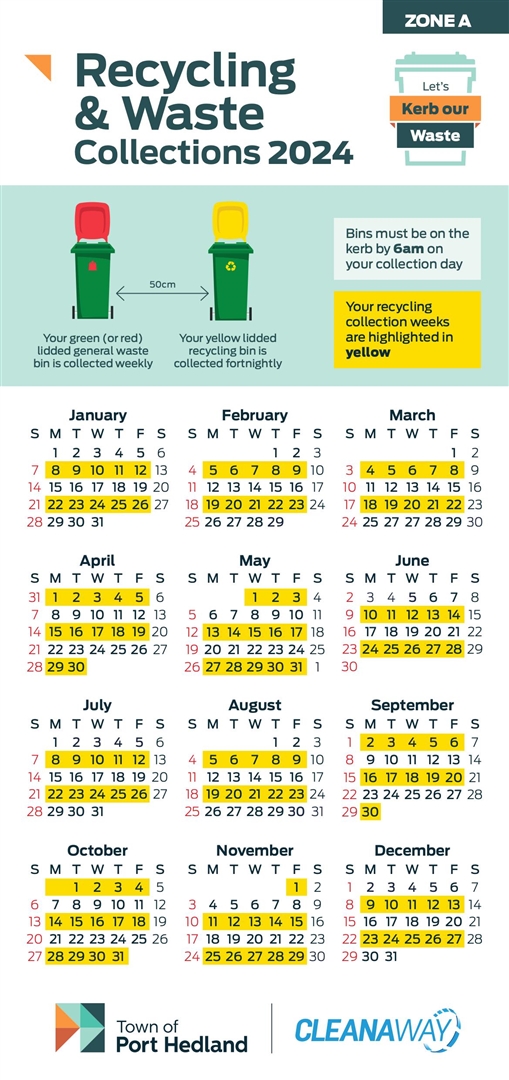 ZONE A

Recycling & Waste Collections 2024

Let's
Kerb our
Waste

50cm

Your green (or red) lidded general waste bin is collected weekly

Your yellow lidded recycling bin is collected fortnightly

Bins must be on the kerb by **6am** on your collection day

Your recycling collection weeks are highlighted in **yellow**

January

| S | M | T | W | T | F | S |
|---|---|---|---|---|---|---|
| | 1 | 2 | 3 | 4 | 5 | 6 |
| 7 | 8 | 9 | 10 | 11 | 12 | 13 |
| 14 | 15 | 16 | 17 | 18 | 19 | 20 |
| 21 | 22 | 23 | 24 | 25 | 26 | 27 |
| 28 | 29 | 30 | 31 | | | |

February

| S | M | T | W | T | F | S |
|---|---|---|---|---|---|---|
| | | | | 1 | 2 | 3 |
| 4 | 5 | 6 | 7 | 8 | 9 | 10 |
| 11 | 12 | 13 | 14 | 15 | 16 | 17 |
| 18 | 19 | 20 | 21 | 22 | 23 | 24 |
| 25 | 26 | 27 | 28 | 29 | | |

March

| S | M | T | W | T | F | S |
|---|---|---|---|---|---|---|
| | | | | | 1 | 2 |
| 3 | 4 | 5 | 6 | 7 | 8 | 9 |
| 10 | 11 | 12 | 13 | 14 | 15 | 16 |
| 17 | 18 | 19 | 20 | 21 | 22 | 23 |
| 24 | 25 | 26 | 27 | 28 | 29 | 30 |

April

| S | M | T | W | T | F | S |
|---|---|---|---|---|---|---|
| 31 | 1 | 2 | 3 | 4 | 5 | 6 |
| 7 | 8 | 9 | 10 | 11 | 12 | 13 |
| 14 | 15 | 16 | 17 | 18 | 19 | 20 |
| 21 | 22 | 23 | 24 | 25 | 26 | 27 |
| 28 | 29 | 30 | | | | |

May

| S | M | T | W | T | F | S |
|---|---|---|---|---|---|---|
| | | | 1 | 2 | 3 | 4 |
| 5 | 6 | 7 | 8 | 9 | 10 | 11 |
| 12 | 13 | 14 | 15 | 16 | 17 | 18 |
| 19 | 20 | 21 | 22 | 23 | 24 | 25 |
| 26 | 27 | 28 | 29 | 30 | 31 | 1 |

June

| S | M | T | W | T | F | S |
|---|---|---|---|---|---|---|
| 2 | 3 | 4 | 5 | 6 | 7 | 8 |
| 9 | 10 | 11 | 12 | 13 | 14 | 15 |
| 16 | 17 | 18 | 19 | 20 | 21 | 22 |
| 23 | 24 | 25 | 26 | 27 | 28 | 29 |
| 30 | | | | | | |

July

| S | M | T | W | T | F | S |
|---|---|---|---|---|---|---|
| | 1 | 2 | 3 | 4 | 5 | 6 |
| 7 | 8 | 9 | 10 | 11 | 12 | 13 |
| 14 | 15 | 16 | 17 | 18 | 19 | 20 |
| 21 | 22 | 23 | 24 | 25 | 26 | 27 |
| 28 | 29 | 30 | 31 | | | |

August

| S | M | T | W | T | F | S |
|---|---|---|---|---|---|---|
| | | | | 1 | 2 | 3 |
| 4 | 5 | 6 | 7 | 8 | 9 | 10 |
| 11 | 12 | 13 | 14 | 15 | 16 | 17 |
| 18 | 19 | 20 | 21 | 22 | 23 | 24 |
| 25 | 26 | 27 | 28 | 29 | 30 | 31 |

September

| S | M | T | W | T | F | S |
|---|---|---|---|---|---|---|
| 1 | 2 | 3 | 4 | 5 | 6 | 7 |
| 8 | 9 | 10 | 11 | 12 | 13 | 14 |
| 15 | 16 | 17 | 18 | 19 | 20 | 21 |
| 22 | 23 | 24 | 25 | 26 | 27 | 28 |
| 29 | 30 | | | | | |

October

| S | M | T | W | T | F | S |
|---|---|---|---|---|---|---|
| | | 1 | 2 | 3 | 4 | 5 |
| 6 | 7 | 8 | 9 | 10 | 11 | 12 |
| 13 | 14 | 15 | 16 | 17 | 18 | 19 |
| 20 | 21 | 22 | 23 | 24 | 25 | 26 |
| 27 | 28 | 29 | 30 | 31 | | |

November

| S | M | T | W | T | F | S |
|---|---|---|---|---|---|---|
| | | | | | 1 | 2 |
| 3 | 4 | 5 | 6 | 7 | 8 | 9 |
| 10 | 11 | 12 | 13 | 14 | 15 | 16 |
| 17 | 18 | 19 | 20 | 21 | 22 | 23 |
| 24 | 25 | 26 | 27 | 28 | 29 | 30 |

December

| S | M | T | W | T | F | S |
|---|---|---|---|---|---|---|
| 1 | 2 | 3 | 4 | 5 | 6 | 7 |
| 8 | 9 | 10 | 11 | 12 | 13 | 14 |
| 15 | 16 | 17 | 18 | 19 | 20 | 21 |
| 22 | 23 | 24 | 25 | 26 | 27 | 28 |
| 29 | 30 | 31 | | | | |

Town of Port Hedland

CLEANAWAY